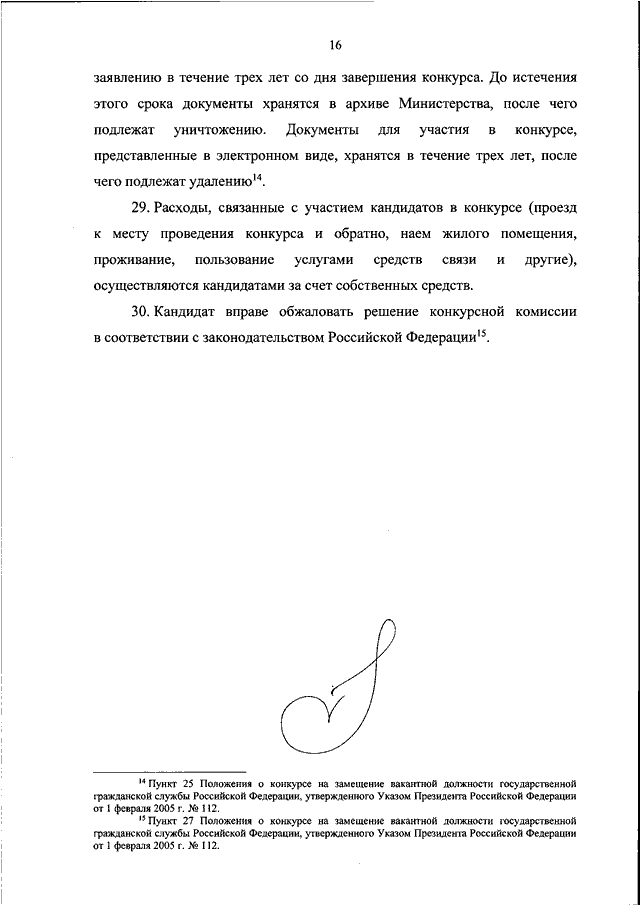 16

заявлению в течение трех лет со дня завершения конкурса. До истечения этого срока документы хранятся в архиве Министерства, после чего подлежат уничтожению. Документы для участия в конкурсе, представленные в электронном виде, хранятся в течение трех лет, после чего подлежат удалению$^{14}$.

29. Расходы, связанные с участием кандидатов в конкурсе (проезд к месту проведения конкурса и обратно, наем жилого помещения, проживание, пользование услугами средств связи и другие), осуществляются кандидатами за счет собственных средств.

30. Кандидат вправе обжаловать решение конкурсной комиссии в соответствии с законодательством Российской Федерации$^{15}$.

$^{14}$ Пункт 25 Положения о конкурсе на замещение вакантной должности государственной гражданской службы Российской Федерации, утвержденного Указом Президента Российской Федерации от 1 февраля 2005 г. № 112.
$^{15}$ Пункт 27 Положения о конкурсе на замещение вакантной должности государственной гражданской службы Российской Федерации, утвержденного Указом Президента Российской Федерации от 1 февраля 2005 г. № 112.